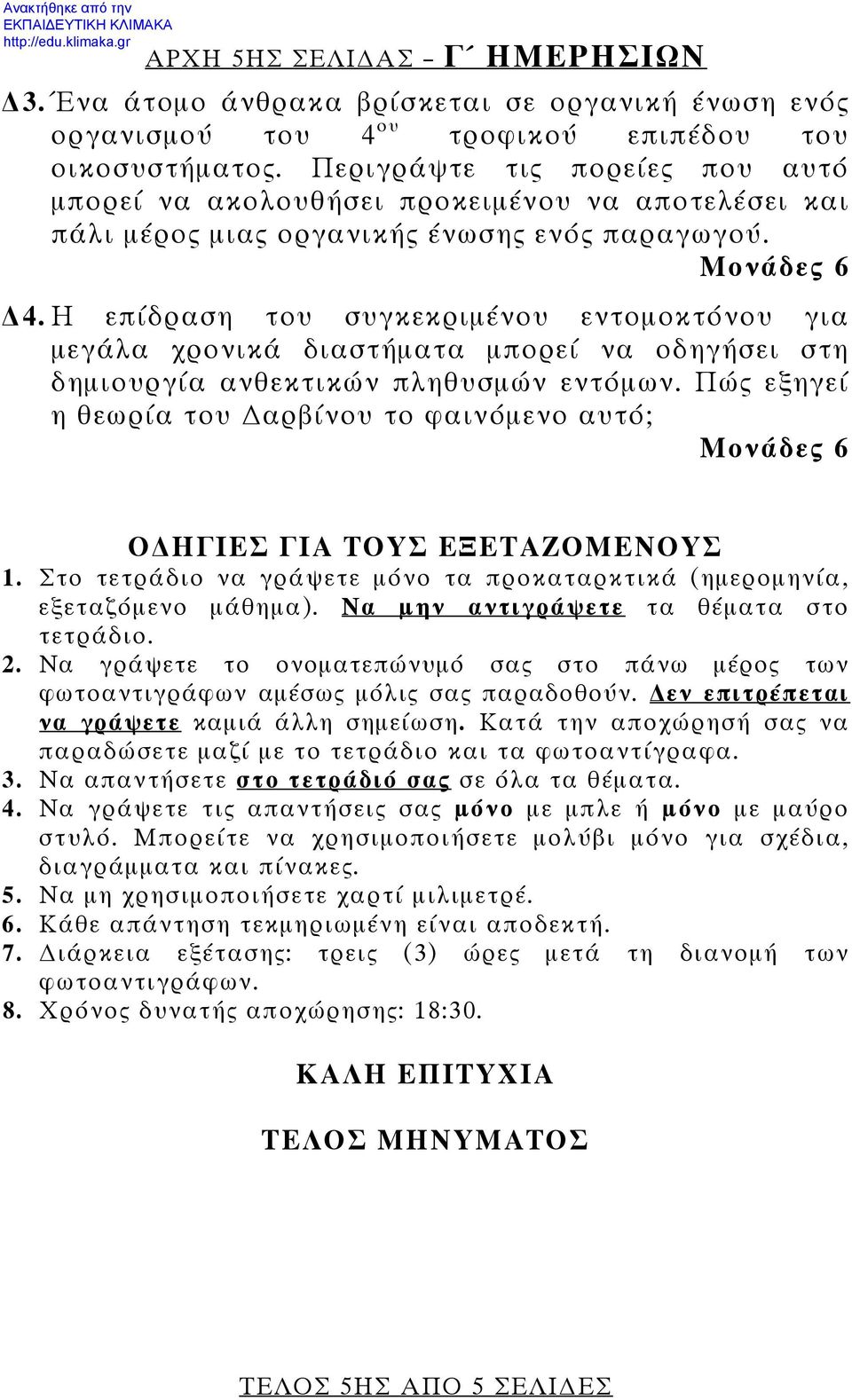 Ανακτήθηκε από την
ΕΚΠΑΙΔΕΥΤΙΚΗ ΚΛΙΜΑΚΑ
http://edu.klimaka.gr

ΑΡΧΗ 5ΗΣ ΣΕΛΙΔΑΣ – Γ΄ ΗΜΕΡΗΣΙΩΝ

Δ3. Ένα άτομο άνθρακα βρίσκεται σε οργανική ένωση ενός οργανισμού του $4^{ου}$ τροφικού επιπέδου του οικοσυστήματος. Περιγράψτε τις πορείες που αυτό μπορεί να ακολουθήσει προκειμένου να αποτελέσει και πάλι μέρος μιας οργανικής ένωσης ενός παραγωγού.

Μονάδες 6

Δ4. Η επίδραση του συγκεκριμένου εντομοκτόνου για μεγάλα χρονικά διαστήματα μπορεί να οδηγήσει στη δημιουργία ανθεκτικών πληθυσμών εντόμων. Πώς εξηγεί η θεωρία του Δαρβίνου το φαινόμενο αυτό;

Μονάδες 6

ΟΔΗΓΙΕΣ ΓΙΑ ΤΟΥΣ ΕΞΕΤΑΖΟΜΕΝΟΥΣ

1. Στο τετράδιο να γράψετε μόνο τα προκαταρκτικά (ημερομηνία, εξεταζόμενο μάθημα). Να μην αντιγράψετε τα θέματα στο τετράδιο.
2. Να γράψετε το ονοματεπώνυμό σας στο πάνω μέρος των φωτοαντιγράφων αμέσως μόλις σας παραδοθούν. Δεν επιτρέπεται να γράψετε καμιά άλλη σημείωση. Κατά την αποχώρησή σας να παραδώσετε μαζί με το τετράδιο και τα φωτοαντίγραφα.
3. Να απαντήσετε στο τετράδιό σας σε όλα τα θέματα.
4. Να γράψετε τις απαντήσεις σας μόνο με μπλε ή μόνο με μαύρο στυλό. Μπορείτε να χρησιμοποιήσετε μολύβι μόνο για σχέδια, διαγράμματα και πίνακες.
5. Να μη χρησιμοποιήσετε χαρτί μιλιμετρέ.
6. Κάθε απάντηση τεκμηριωμένη είναι αποδεκτή.
7. Διάρκεια εξέτασης: τρεις (3) ώρες μετά τη διανομή των φωτοαντιγράφων.
8. Χρόνος δυνατής αποχώρησης: 18:30.

ΚΑΛΗ ΕΠΙΤΥΧΙΑ

ΤΕΛΟΣ ΜΗΝΥΜΑΤΟΣ

ΤΕΛΟΣ 5ΗΣ ΑΠΟ 5 ΣΕΛΙΔΕΣ